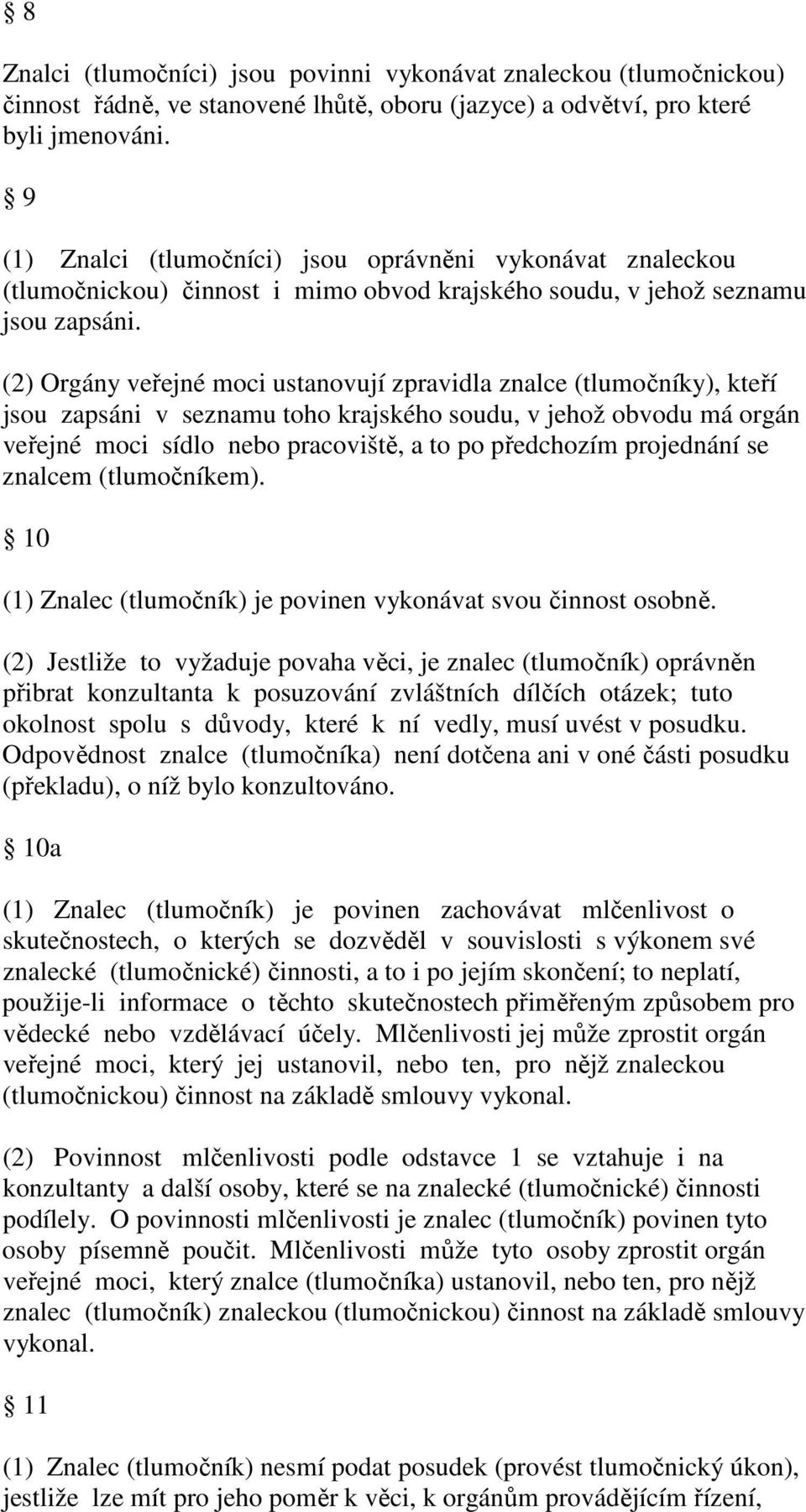 § 8

Znalci (tlumočníci) jsou povinni vykonávat znaleckou (tlumočnickou) činnost řádně, ve stanovené lhůtě, oboru (jazyce) a odvětví, pro které byli jmenováni.

§ 9

(1) Znalci (tlumočníci) jsou oprávněni vykonávat znaleckou (tlumočnickou) činnost i mimo obvod krajského soudu, v jehož seznamu jsou zapsáni.

(2) Orgány veřejné moci ustanovují zpravidla znalce (tlumočníky), kteří jsou zapsáni v seznamu toho krajského soudu, v jehož obvodu má orgán veřejné moci sídlo nebo pracoviště, a to po předchozím projednání se znalcem (tlumočníkem).

§ 10

(1) Znalec (tlumočník) je povinen vykonávat svou činnost osobně.

(2) Jestliže to vyžaduje povaha věci, je znalec (tlumočník) oprávněn přibrat konzultanta k posuzování zvláštních dílčích otázek; tuto okolnost spolu s důvody, které k ní vedly, musí uvést v posudku. Odpovědnost znalce (tlumočníka) není dotčena ani v oné části posudku (překladu), o níž bylo konzultováno.

§ 10a

(1) Znalec (tlumočník) je povinen zachovávat mlčenlivost o skutečnostech, o kterých se dozvěděl v souvislosti s výkonem své znalecké (tlumočnické) činnosti, a to i po jejím skončení; to neplatí, použije-li informace o těchto skutečnostech přiměřeným způsobem pro vědecké nebo vzdělávací účely. Mlčenlivosti jej může zprostit orgán veřejné moci, který jej ustanovil, nebo ten, pro nějž znaleckou (tlumočnickou) činnost na základě smlouvy vykonal.

(2) Povinnost mlčenlivosti podle odstavce 1 se vztahuje i na konzultanty a další osoby, které se na znalecké (tlumočnické) činnosti podílely. O povinnosti mlčenlivosti je znalec (tlumočník) povinen tyto osoby písemně poučit. Mlčenlivosti může tyto osoby zprostit orgán veřejné moci, který znalce (tlumočníka) ustanovil, nebo ten, pro nějž znalec (tlumočník) znaleckou (tlumočnickou) činnost na základě smlouvy vykonal.

§ 11

(1) Znalec (tlumočník) nesmí podat posudek (provést tlumočnický úkon), jestliže lze mít pro jeho poměr k věci, k orgánům provádějícím řízení,